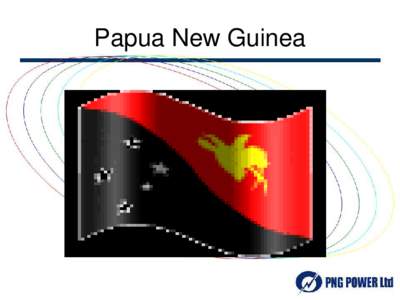 Papua New Guinea

PNG POWER Ltd